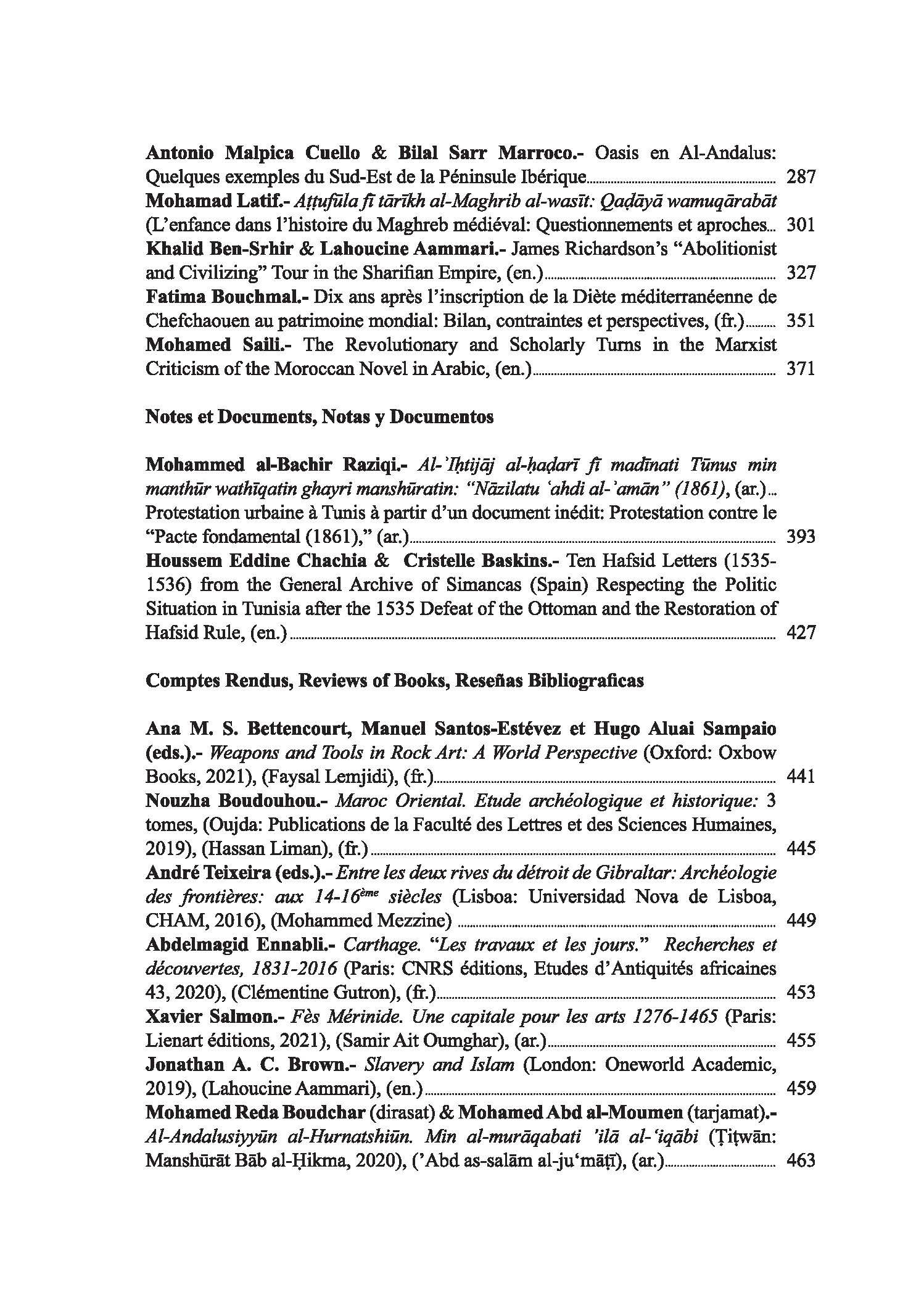 Antonio Malpica Cuello & Bilal Sarr Marroco.- Oasis en Al-Andalus: Quelques exemples du Sud-Est de la Péninsule Ibérique 287

Mohamad Latif.- Aṭṭufūla fī tārīkh al-Maghrib al-wasīt: Qaḍāyā wamuqārabāt (L'enfance dans l'histoire du Maghreb médiéval: Questionnements et aproches... 301

Khalid Ben-Srhir & Lahoucine Aammari.- James Richardson's "Abolitionist and Civilizing" Tour in the Sharifian Empire, (en.) 327

Fatima Bouchmal.- Dix ans après l'inscription de la Diète méditerranéenne de Chefchaouen au patrimoine mondial: Bilan, contraintes et perspectives, (fr.) 351

Mohamed Saili.- The Revolutionary and Scholarly Turns in the Marxist Criticism of the Moroccan Novel in Arabic, (en.) 371

Notes et Documents, Notas y Documentos

Mohammed al-Bachir Raziqi.- Al-'Iḥtijāj al-ḥaḍarī fī madīnati Tūnus min manthūr wathīqatin ghayri manshūratin: "Nāzilatu 'ahdi al-'amān" (1861), (ar.)... Protestation urbaine à Tunis à partir d'un document inédit: Protestation contre le "Pacte fondamental (1861)," (ar.) 393

Houssem Eddine Chachia & Cristelle Baskins.- Ten Hafsid Letters (1535-1536) from the General Archive of Simancas (Spain) Respecting the Politic Situation in Tunisia after the 1535 Defeat of the Ottoman and the Restoration of Hafsid Rule, (en.) 427

Comptes Rendus, Reviews of Books, Reseñas Bibliograficas

Ana M. S. Bettencourt, Manuel Santos-Estévez et Hugo Aluai Sampaio (eds.).- Weapons and Tools in Rock Art: A World Perspective (Oxford: Oxbow Books, 2021), (Faysal Lemjidi), (fr.) 441

Nouzha Boudouhou.- Maroc Oriental. Etude archéologique et historique: 3 tomes, (Oujda: Publications de la Faculté des Lettres et des Sciences Humaines, 2019), (Hassan Liman), (fr.) 445

André Teixeira (eds.).- Entre les deux rives du détroit de Gibraltar: Archéologie des frontières: aux 14-16$^{ème}$ siècles (Lisboa: Universidad Nova de Lisboa, CHAM, 2016), (Mohammed Mezzine) 449

Abdelmagid Ennabli.- Carthage. "Les travaux et les jours." Recherches et découvertes, 1831-2016 (Paris: CNRS éditions, Etudes d'Antiquités africaines 43, 2020), (Clémentine Gutron), (fr.) 453

Xavier Salmon.- Fès Mérinide. Une capitale pour les arts 1276-1465 (Paris: Lienart éditions, 2021), (Samir Ait Oumghar), (ar.) 455

Jonathan A. C. Brown.- Slavery and Islam (London: Oneworld Academic, 2019), (Lahoucine Aammari), (en.) 459

Mohamed Reda Boudchar (dirasat) & Mohamed Abd al-Moumen (tarjamat).- Al-Andalusiyyūn al-Hurnatshiūn. Min al-murāqabati 'ilā al-'iqābi (Ṭiṭwān: Manshūrāt Bāb al-Ḥikma, 2020), ('Abd as-salām al-ju'māṭī), (ar.) 463